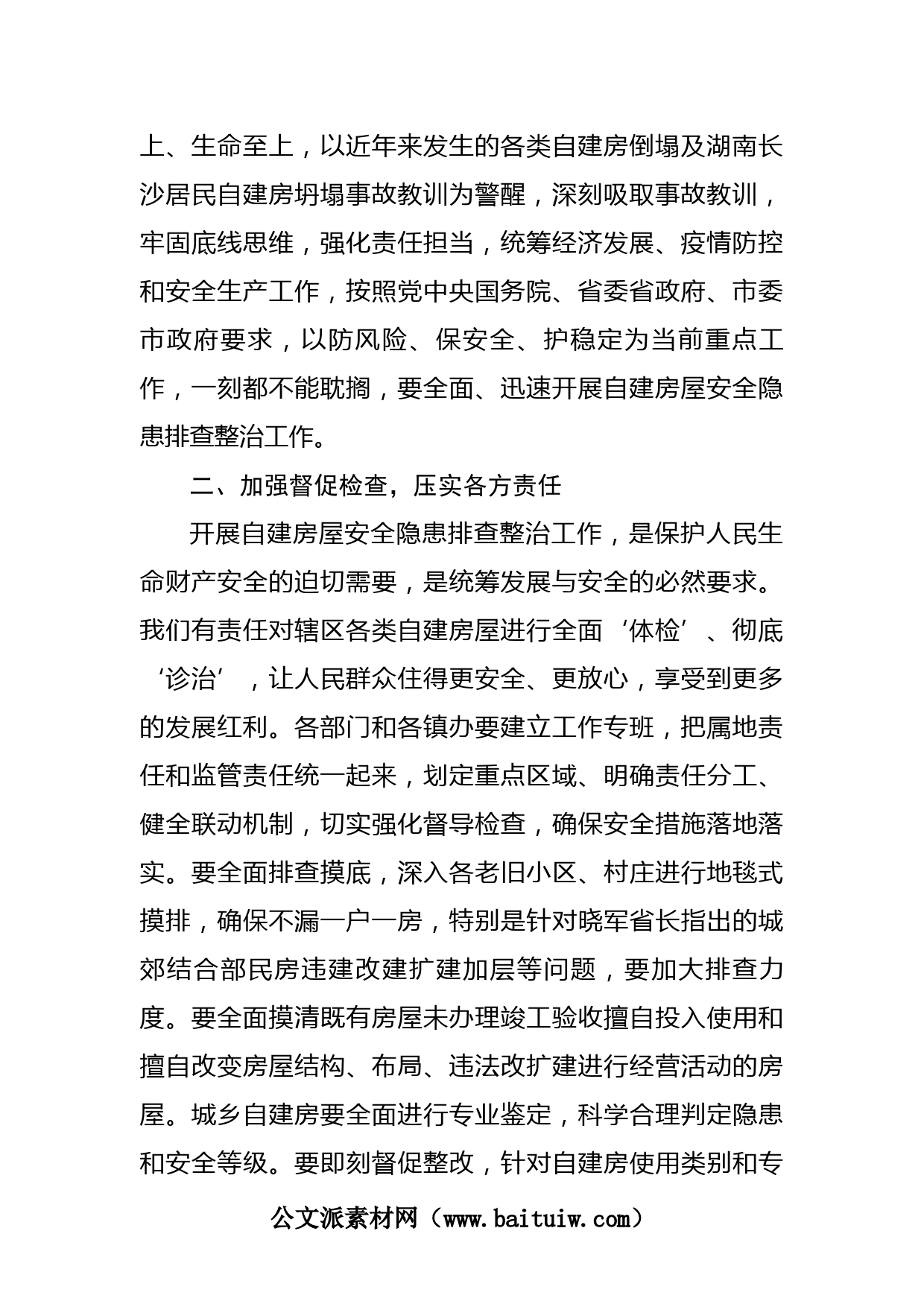 上、生命至上，以近年来发生的各类自建房倒塌及湖南长沙居民自建房坍塌事故教训为警醒，深刻吸取事故教训，牢固底线思维，强化责任担当，统筹经济发展、疫情防控和安全生产工作，按照党中央国务院、省委省政府、市委市政府要求，以防风险、保安全、护稳定为当前重点工作，一刻都不能耽搁，要全面、迅速开展自建房屋安全隐患排查整治工作。

二、加强督促检查，压实各方责任

开展自建房屋安全隐患排查整治工作，是保护人民生命财产安全的迫切需要，是统筹发展与安全的必然要求。我们有责任对辖区各类自建房屋进行全面‘体检’、彻底‘诊治’，让人民群众住得更安全、更放心，享受到更多的发展红利。各部门和各镇办要建立工作专班，把属地责任和监管责任统一起来，划定重点区域、明确责任分工、健全联动机制，切实强化督导检查，确保安全措施落地落实。要全面排查摸底，深入各老旧小区、村庄进行地毯式摸排，确保不漏一户一房，特别是针对晓军省长指出的城郊结合部民房违建改建扩建加层等问题，要加大排查力度。要全面摸清既有房屋未办理竣工验收擅自投入使用和擅自改变房屋结构、布局、违法改扩建进行经营活动的房屋。城乡自建房要全面进行专业鉴定，科学合理判定隐患和安全等级。要即刻督促整改，针对自建房使用类别和专

公文派素材网（www.baituiw.com）